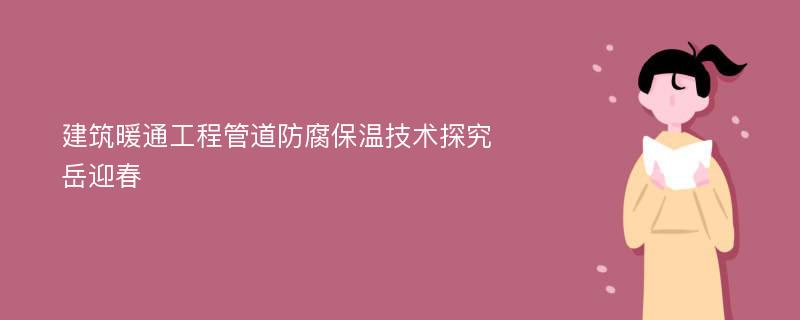 建筑暖通工程管道防腐保温技术探究
岳迎春